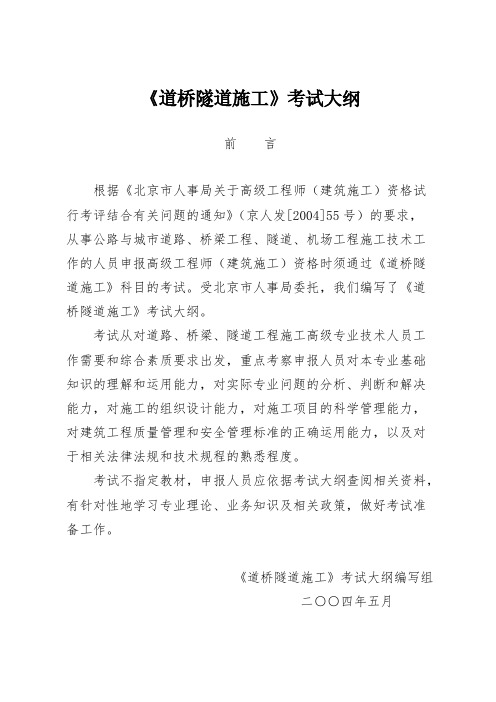 《道桥隧道施工》考试大纲

前　言

根据《北京市人事局关于高级工程师（建筑施工）资格试行考评结合有关问题的通知》（京人发[2004]55号）的要求，从事公路与城市道路、桥梁工程、隧道、机场工程施工技术工作的人员申报高级工程师（建筑施工）资格时须通过《道桥隧道施工》科目的考试。受北京市人事局委托，我们编写了《道桥隧道施工》考试大纲。

考试从对道路、桥梁、隧道工程施工高级专业技术人员工作需要和综合素质要求出发，重点考察申报人员对本专业基础知识的理解和运用能力，对实际专业问题的分析、判断和解决能力，对施工的组织设计能力，对施工项目的科学管理能力，对建筑工程质量管理和安全管理标准的正确运用能力，以及对于相关法律法规和技术规程的熟悉程度。

考试不指定教材，申报人员应依据考试大纲查阅相关资料，有针对性地学习专业理论、业务知识及相关政策，做好考试准备工作。

《道桥隧道施工》考试大纲编写组
二〇〇四年五月